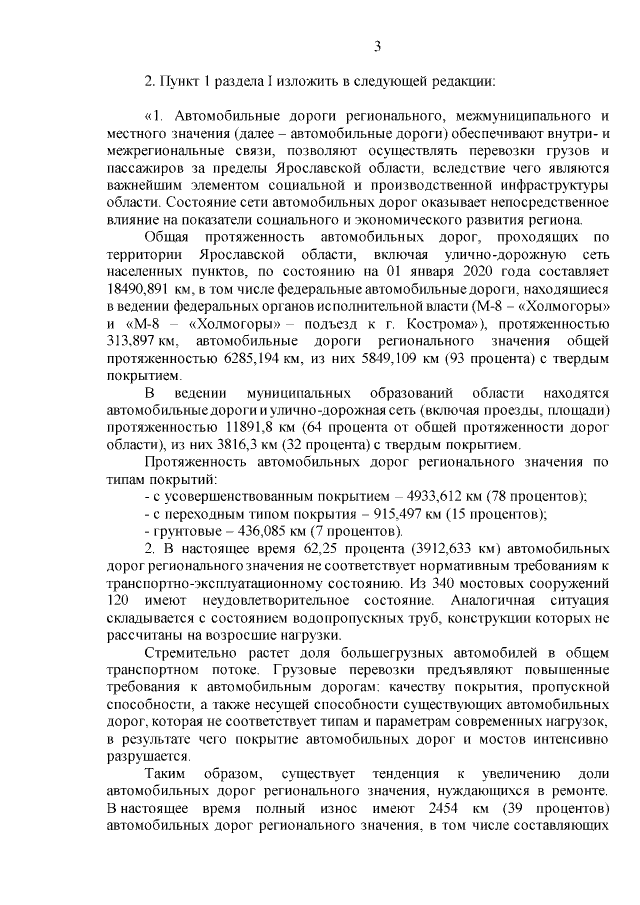 3

2. Пункт 1 раздела I изложить в следующей редакции:

«1. Автомобильные дороги регионального, межмуниципального и местного значения (далее – автомобильные дороги) обеспечивают внутри- и межрегиональные связи, позволяют осуществлять перевозки грузов и пассажиров за пределы Ярославской области, вследствие чего являются важнейшим элементом социальной и производственной инфраструктуры области. Состояние сети автомобильных дорог оказывает непосредственное влияние на показатели социального и экономического развития региона.

Общая протяженность автомобильных дорог, проходящих по территории Ярославской области, включая улично-дорожную сеть населенных пунктов, по состоянию на 01 января 2020 года составляет 18490,891 км, в том числе федеральные автомобильные дороги, находящиеся в ведении федеральных органов исполнительной власти (М-8 – «Холмогоры» и «М-8 – «Холмогоры» – подъезд к г. Кострома»), протяженностью 313,897 км, автомобильные дороги регионального значения общей протяженностью 6285,194 км, из них 5849,109 км (93 процента) с твердым покрытием.

В ведении муниципальных образований области находятся автомобильные дороги и улично-дорожная сеть (включая проезды, площади) протяженностью 11891,8 км (64 процента от общей протяженности дорог области), из них 3816,3 км (32 процента) с твердым покрытием.

Протяженность автомобильных дорог регионального значения по типам покрытий:

- с усовершенствованным покрытием – 4933,612 км (78 процентов);

- с переходным типом покрытия – 915,497 км (15 процентов);

- грунтовые – 436,085 км (7 процентов).

2. В настоящее время 62,25 процента (3912,633 км) автомобильных дорог регионального значения не соответствует нормативным требованиям к транспортно-эксплуатационному состоянию. Из 340 мостовых сооружений 120 имеют неудовлетворительное состояние. Аналогичная ситуация складывается с состоянием водопропускных труб, конструкции которых не рассчитаны на возросшие нагрузки.

Стремительно растет доля большегрузных автомобилей в общем транспортном потоке. Грузовые перевозки предъявляют повышенные требования к автомобильным дорогам: качеству покрытия, пропускной способности, а также несущей способности существующих автомобильных дорог, которая не соответствует типам и параметрам современных нагрузок, в результате чего покрытие автомобильных дорог и мостов интенсивно разрушается.

Таким образом, существует тенденция к увеличению доли автомобильных дорог регионального значения, нуждающихся в ремонте. В настоящее время полный износ имеют 2454 км (39 процентов) автомобильных дорог регионального значения, в том числе составляющих